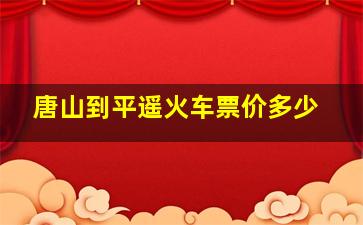 唐山到平遥火车票价多少